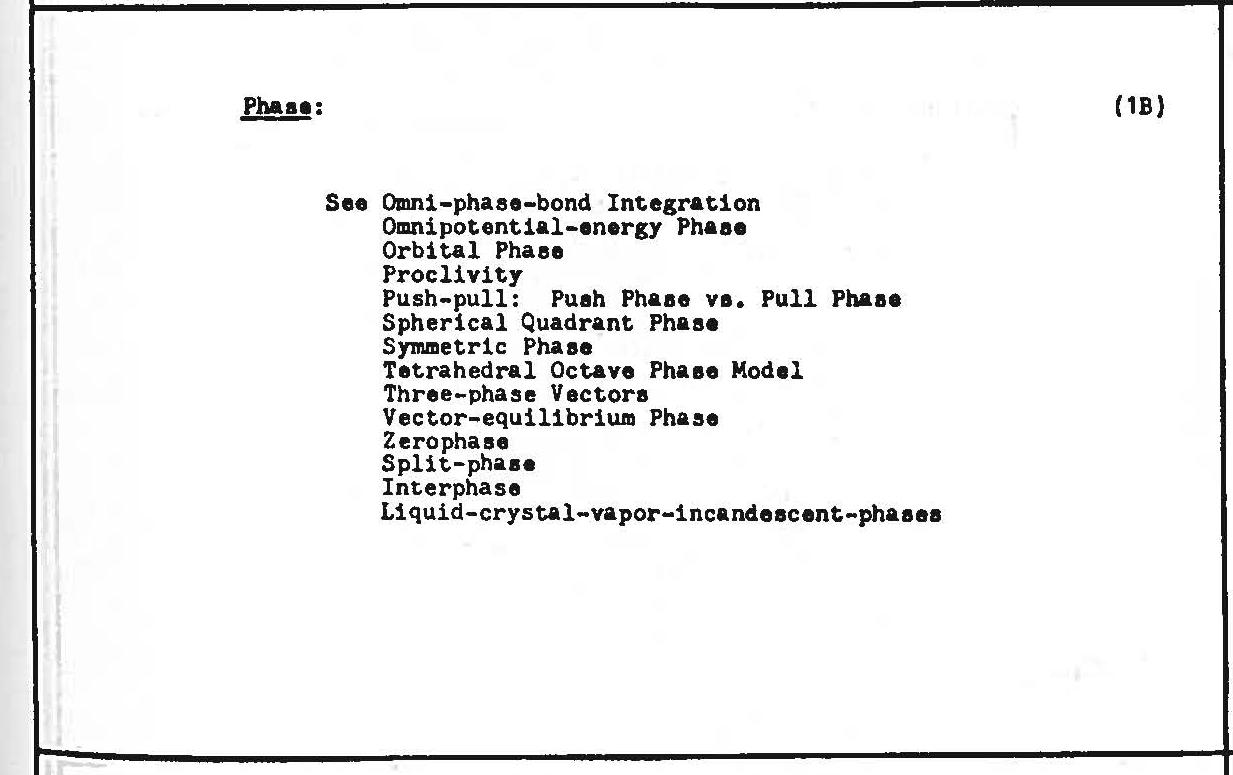 Phase: (1B)

See Omni-phase-bond Integration
Omnipotential-energy Phase
Orbital Phase
Proclivity
Push-pull: Push Phase vs. Pull Phase
Spherical Quadrant Phase
Symmetric Phase
Tetrahedral Octave Phase Model
Three-phase Vectors
Vector-equilibrium Phase
Zerophase
Split-phase
Interphase
Liquid-crystal-vapor-incandescent-phases